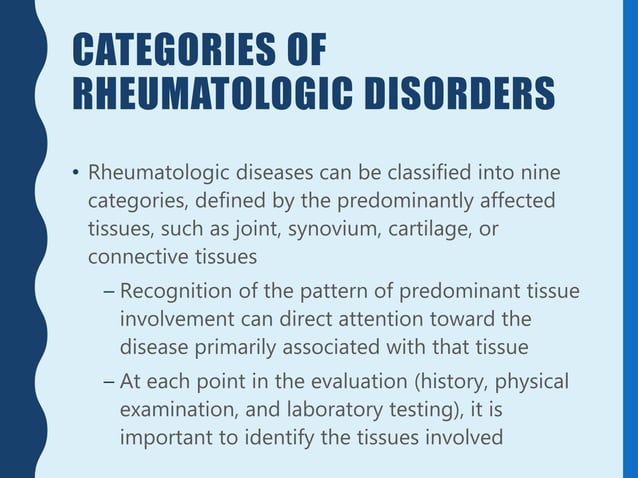 CATEGORIES OF RHEUMATOLOGIC DISORDERS

• Rheumatologic diseases can be classified into nine categories, defined by the predominantly affected tissues, such as joint, synovium, cartilage, or connective tissues

– Recognition of the pattern of predominant tissue involvement can direct attention toward the disease primarily associated with that tissue

– At each point in the evaluation (history, physical examination, and laboratory testing), it is important to identify the tissues involved